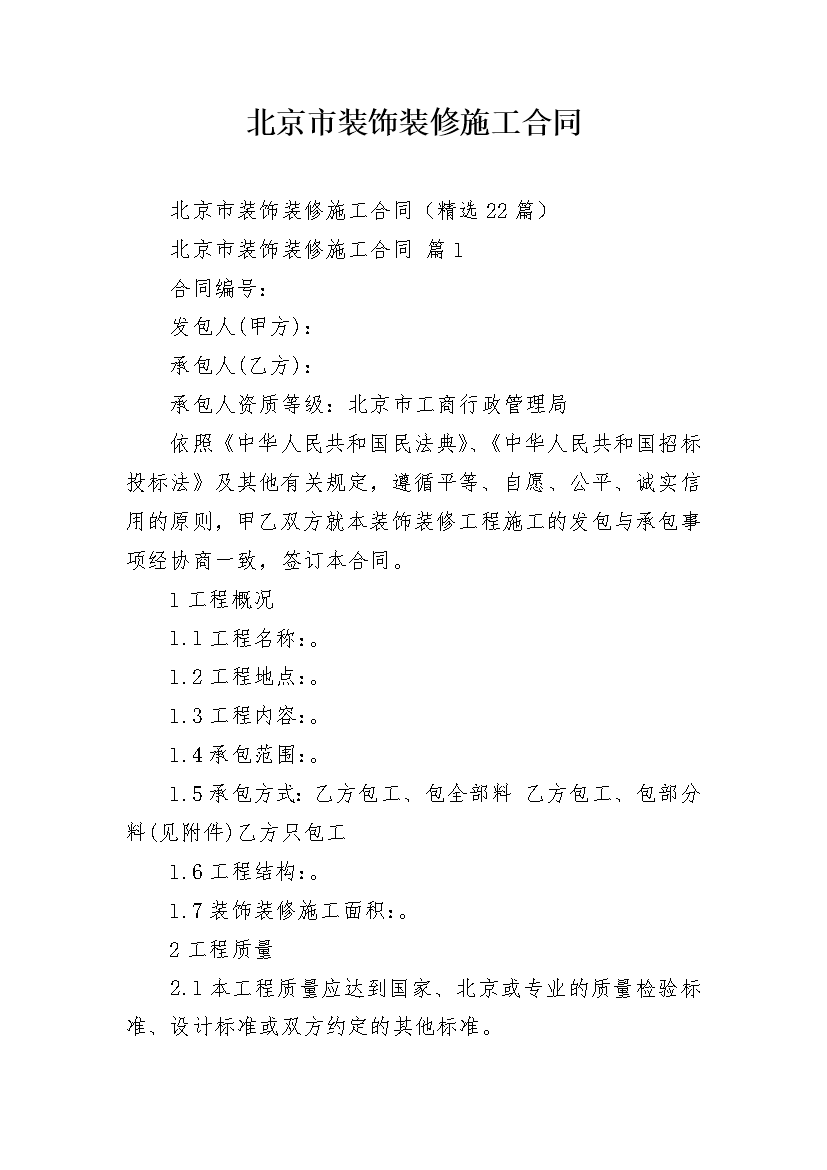 北京市装饰装修施工合同

北京市装饰装修施工合同（精选22篇）

北京市装饰装修施工合同 篇1

合同编号：

发包人(甲方)：

承包人(乙方)：

承包人资质等级：北京市工商行政管理局

依照《中华人民共和国民法典》、《中华人民共和国招标投标法》及其他有关规定，遵循平等、自愿、公平、诚实信用的原则，甲乙双方就本装饰装修工程施工的发包与承包事项经协商一致，签订本合同。

1工程概况

1.1工程名称：。

1.2工程地点：。

1.3工程内容：。

1.4承包范围：。

1.5承包方式：乙方包工、包全部料 乙方包工、包部分料(见附件)乙方只包工

1.6工程结构：。

1.7装饰装修施工面积：。

2工程质量

2.1本工程质量应达到国家、北京或专业的质量检验标准、设计标准或双方约定的其他标准。